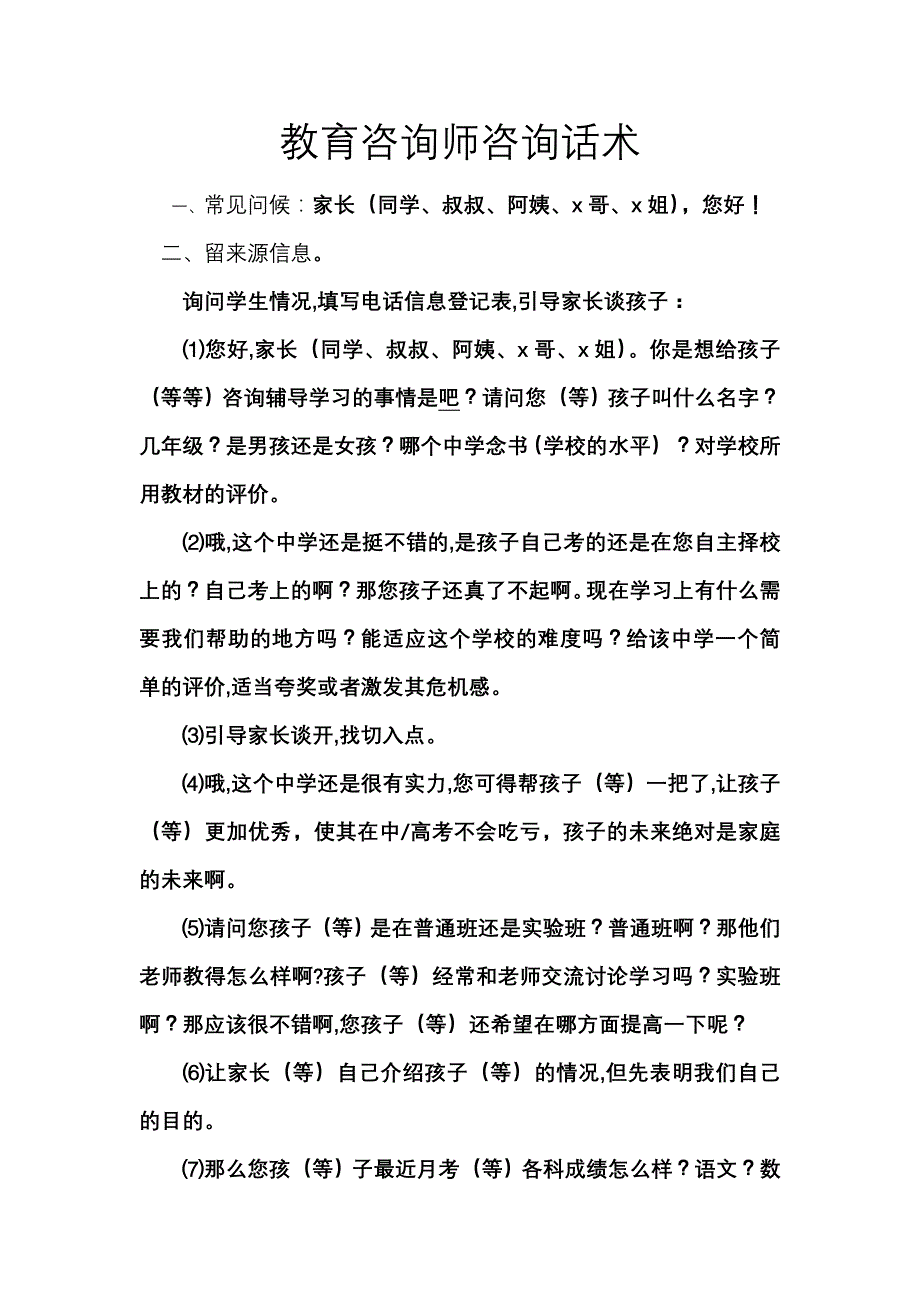 教育咨询师咨询话术

一、常见问候：家长（同学、叔叔、阿姨、x 哥、x 姐），您好！

二、留来源信息。

询问学生情况,填写电话信息登记表,引导家长谈孩子：

⑴您好,家长（同学、叔叔、阿姨、x 哥、x 姐）。你是想给孩子（等等）咨询辅导学习的事情是吧？请问您（等）孩子叫什么名字？几年级？是男孩还是女孩？哪个中学念书（学校的水平）？对学校所用教材的评价。

⑵哦,这个中学还是挺不错的,是孩子自己考的还是在您自主择校上的？自己考上的啊？那您孩子还真了不起啊。现在学习上有什么需要我们帮助的地方吗？能适应这个学校的难度吗？给该中学一个简单的评价,适当夸奖或者激发其危机感。

⑶引导家长谈开,找切入点。

⑷哦,这个中学还是很有实力,您可得帮孩子（等）一把了,让孩子（等）更加优秀，使其在中/高考不会吃亏，孩子的未来绝对是家庭的未来啊。

⑸请问您孩子（等）是在普通班还是实验班？普通班啊？那他们老师教得怎么样啊?孩子（等）经常和老师交流讨论学习吗？实验班啊？那应该很不错啊,您孩子（等）还希望在哪方面提高一下呢？

⑹让家长（等）自己介绍孩子（等）的情况,但先表明我们自己的目的。

⑺那么您孩（等）子最近月考（等）各科成绩怎么样？语文？数